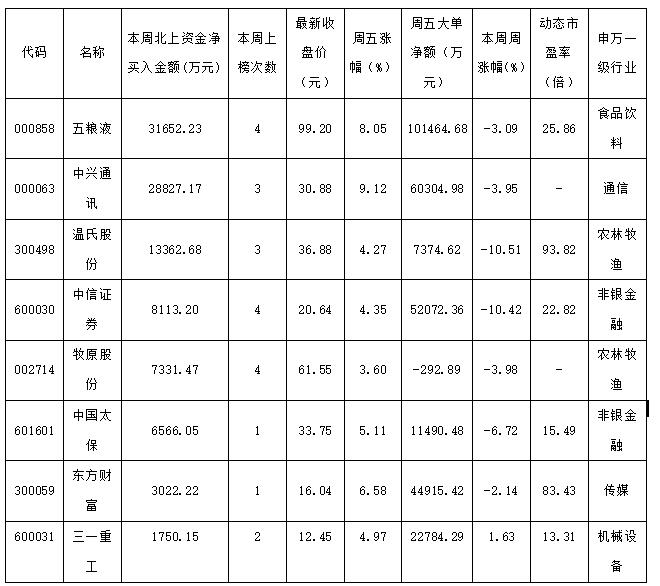 | 代码 | 名称 | 本周北上资金净买入金额(万元) | 本周上榜次数 | 最新收盘价（元） | 周五涨幅（%） | 周五大单净额（万元） | 本周周涨幅(%) | 动态市盈率（倍） | 申万一级行业 |
|---|---|---|---|---|---|---|---|---|---|
| 000858 | 五粮液 | 31652.23 | 4 | 99.20 | 8.05 | 101464.68 | -3.09 | 25.86 | 食品饮料 |
| 000063 | 中兴通讯 | 28827.17 | 3 | 30.88 | 9.12 | 60304.98 | -3.95 | - | 通信 |
| 300498 | 温氏股份 | 13362.68 | 3 | 36.88 | 4.27 | 7374.62 | -10.51 | 93.82 | 农林牧渔 |
| 600030 | 中信证券 | 8113.20 | 4 | 20.64 | 4.35 | 52072.36 | -10.42 | 22.82 | 非银金融 |
| 002714 | 牧原股份 | 7331.47 | 4 | 61.55 | 3.60 | -292.89 | -3.98 | - | 农林牧渔 |
| 601601 | 中国太保 | 6566.05 | 1 | 33.75 | 5.11 | 11490.48 | -6.72 | 15.49 | 非银金融 |
| 300059 | 东方财富 | 3022.22 | 1 | 16.04 | 6.58 | 44915.42 | -2.14 | 83.43 | 传媒 |
| 600031 | 三一重工 | 1750.15 | 2 | 12.45 | 4.97 | 22784.29 | 1.63 | 13.31 | 机械设备 |